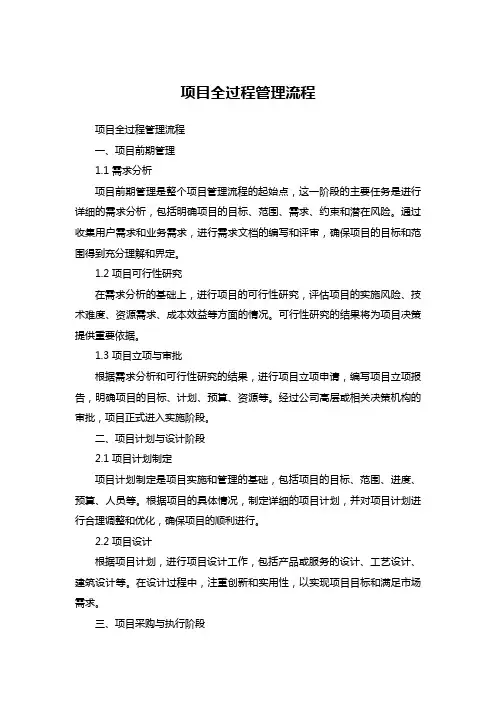 项目全过程管理流程

项目全过程管理流程

一、项目前期管理

1.1 需求分析

项目前期管理是整个项目管理流程的起始点，这一阶段的主要任务是进行详细的需求分析，包括明确项目的目标、范围、需求、约束和潜在风险。通过收集用户需求和业务需求，进行需求文档的编写和评审，确保项目的目标和范围得到充分理解和界定。

1.2 项目可行性研究

在需求分析的基础上，进行项目的可行性研究，评估项目的实施风险、技术难度、资源需求、成本效益等方面的情况。可行性研究的结果将为项目决策提供重要依据。

1.3 项目立项与审批

根据需求分析和可行性研究的结果，进行项目立项申请，编写项目立项报告，明确项目的目标、计划、预算、资源等。经过公司高层或相关决策机构的审批，项目正式进入实施阶段。

二、项目计划与设计阶段

2.1 项目计划制定

项目计划制定是项目实施和管理的基础，包括项目的目标、范围、进度、预算、人员等。根据项目的具体情况，制定详细的项目计划，并对项目计划进行合理调整和优化，确保项目的顺利进行。

2.2 项目设计

根据项目计划，进行项目设计工作，包括产品或服务的设计、工艺设计、建筑设计等。在设计过程中，注重创新和实用性，以实现项目目标和满足市场需求。

三、项目采购与执行阶段